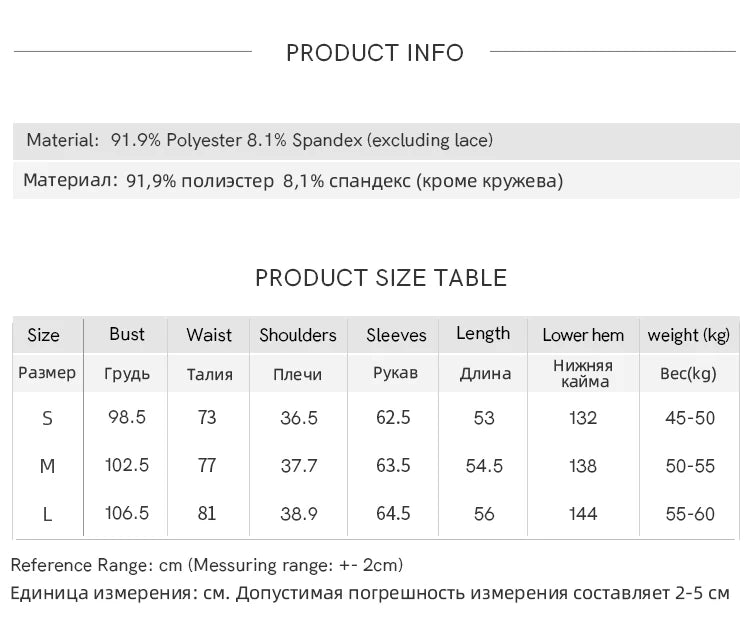 PRODUCT INFO

Material: 91.9% Polyester 8.1% Spandex (excluding lace)

Материал: 91,9% полиэстер 8,1% спандекс (кроме кружева)

PRODUCT SIZE TABLE

| Size | Bust | Waist | Shoulders | Sleeves | Length | Lower hem | weight (kg) |
|---|---|---|---|---|---|---|---|
| Размер | Грудь | Талия | Плечи | Рукав | Длина | Нижняя кайма | Вес(kg) |
| S | 98.5 | 73 | 36.5 | 62.5 | 53 | 132 | 45-50 |
| M | 102.5 | 77 | 37.7 | 63.5 | 54.5 | 138 | 50-55 |
| L | 106.5 | 81 | 38.9 | 64.5 | 56 | 144 | 55-60 |

Reference Range: cm (Messuring range: +- 2cm)

Единица измерения: см. Допустимая погрешность измерения составляет 2-5 см